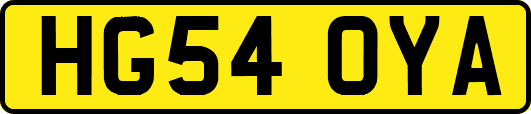 HG54 OYA